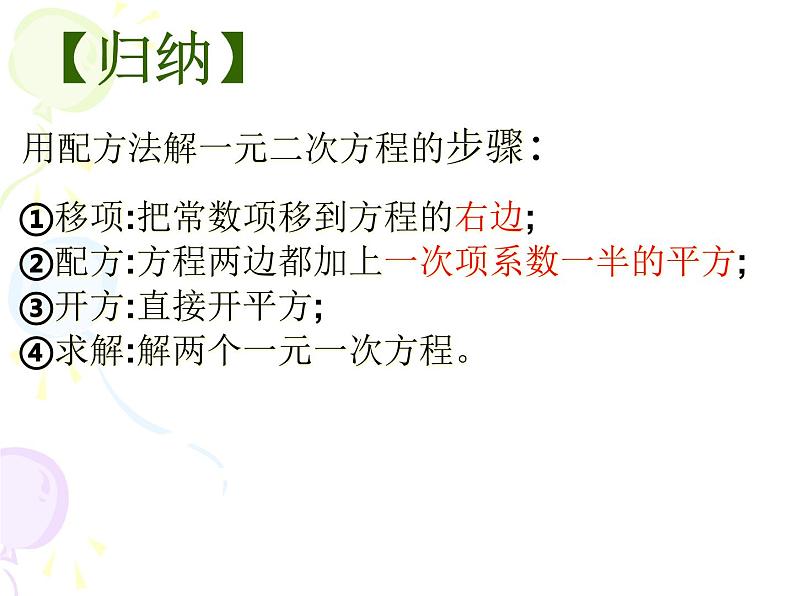 【归纳】

用配方法解一元二次方程的步骤：

①移项:把常数项移到方程的右边;
②配方:方程两边都加上一次项系数一半的平方;
③开方:直接开平方;
④求解:解两个一元一次方程。